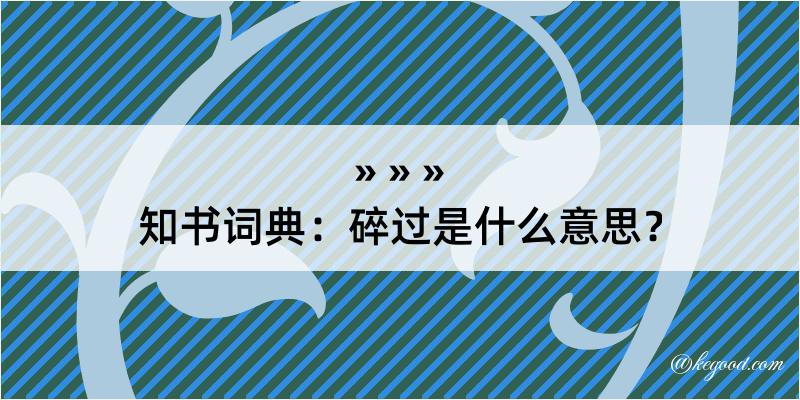 » » »
知书词典：碎过是什么意思？
@kegood.com